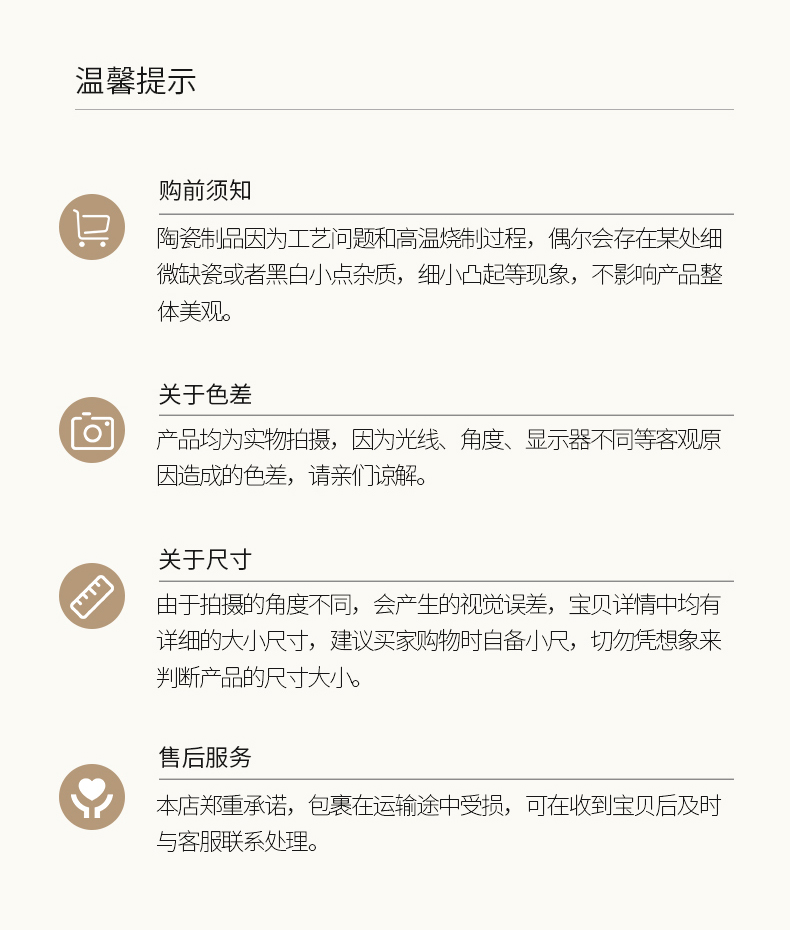 温馨提示

购前须知

陶瓷制品因为工艺问题和高温烧制过程，偶尔会存在某处细微缺瓷或者黑白小点杂质，细小凸起等现象，不影响产品整体美观。

关于色差

产品均为实物拍摄，因为光线、角度、显示器不同等客观原因造成的色差，请亲们谅解。

关于尺寸

由于拍摄的角度不同，会产生的视觉误差，宝贝详情中均有详细的大小尺寸，建议买家购物时自备小尺，切勿凭想象来判断产品的尺寸大小。

售后服务

本店郑重承诺，包裹在运输途中受损，可在收到宝贝后及时与客服联系处理。